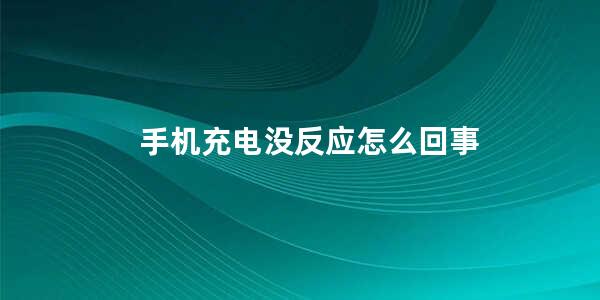 手机充电没反应怎么回事